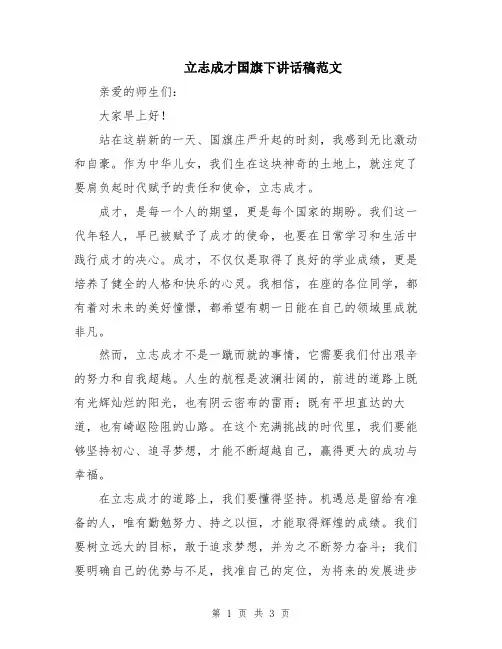 立志成才国旗下讲话稿范文

亲爱的师生们:

大家早上好!

站在这崭新的一天、国旗庄严升起的时刻，我感到无比激动和自豪。作为中华儿女，我们生在这块神奇的土地上，就注定了要肩负起时代赋予的责任和使命，立志成才。

成才，是每一个人的期望，更是每个国家的期盼。我们这一代年轻人，早已被赋予了成才的使命，也要在日常学习和生活中践行成才的决心。成才，不仅仅是取得了良好的学业成绩，更是培养了健全的人格和快乐的心灵。我相信，在座的各位同学，都有着对未来的美好憧憬，都希望有朝一日能在自己的领域里成就非凡。

然而，立志成才不是一蹴而就的事情，它需要我们付出艰辛的努力和自我超越。人生的航程是波澜壮阔的，前进的道路上既有光辉灿烂的阳光，也有阴云密布的雷雨;既有平坦直达的大道，也有崎岖险阻的山路。在这个充满挑战的时代里，我们要能够坚持初心、追寻梦想，才能不断超越自己，赢得更大的成功与幸福。

在立志成才的道路上，我们要懂得坚持。机遇总是留给有准备的人，唯有勤勉努力、持之以恒，才能取得辉煌的成绩。我们要树立远大的目标，敢于追求梦想，并为之不断努力奋斗;我们要明确自己的优势与不足，找准自己的定位，为将来的发展进步

第 1 页 共 3 页